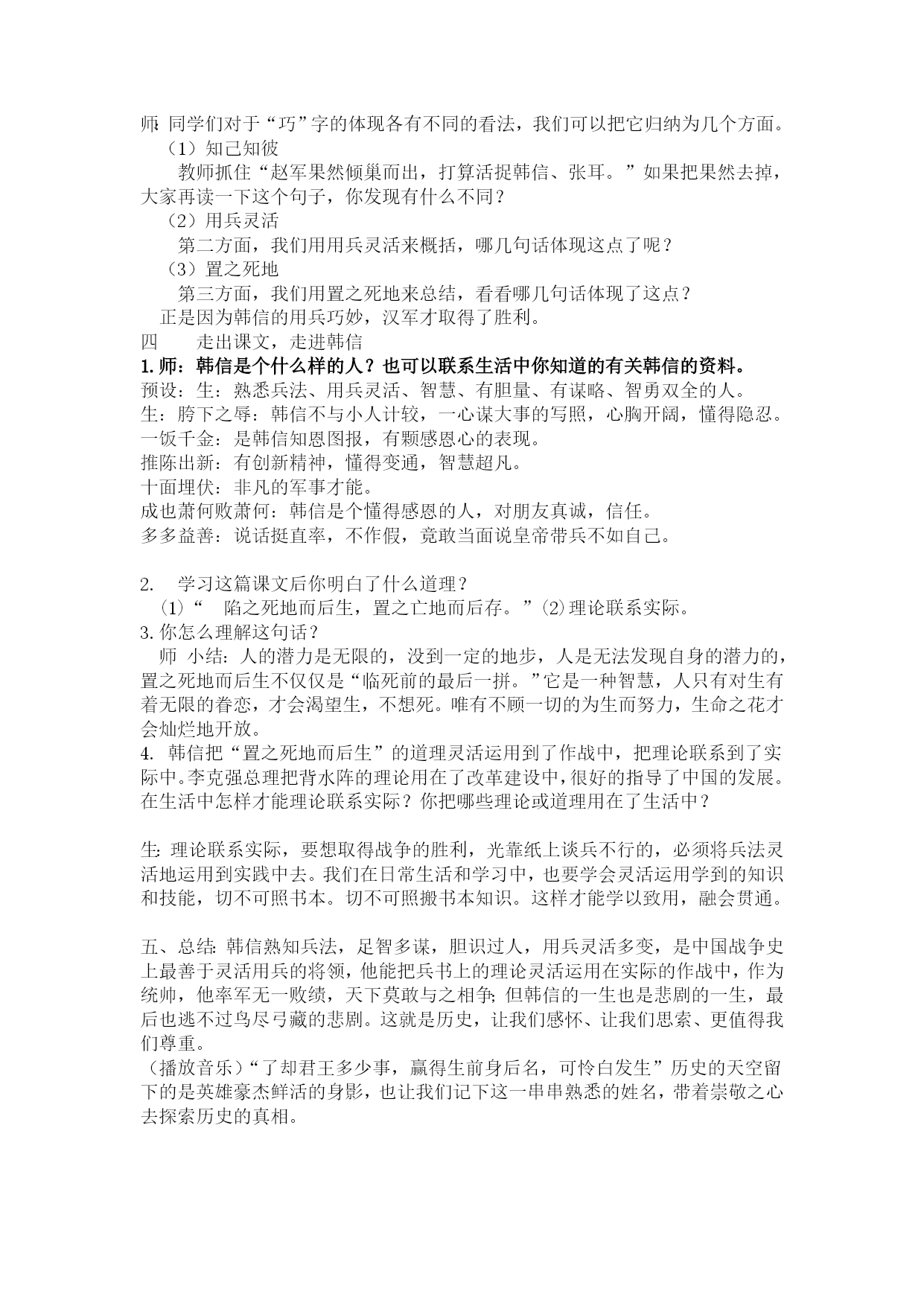 师: 同学们对于“巧”字的体现各有不同的看法，我们可以把它归纳为几个方面。
（1）知己知彼
教师抓住“赵军果然倾巢而出，打算活捉韩信、张耳。”如果把果然去掉，大家再读一下这个句子，你发现有什么不同？
（2）用兵灵活
第二方面，我们用用兵灵活来概括，哪几句话体现这点了呢？
（3）置之死地
第三方面，我们用置之死地来总结，看看哪几句话体现了这点？
正是因为韩信的用兵巧妙，汉军才取得了胜利。
四　　走出课文，走进韩信
1.师：韩信是个什么样的人？也可以联系生活中你知道的有关韩信的资料。
预设：生：熟悉兵法、用兵灵活、智慧、有胆量、有谋略、智勇双全的人。
生：胯下之辱：韩信不与小人计较，一心谋大事的写照，心胸开阔，懂得隐忍。
一饭千金：是韩信知恩图报，有颗感恩心的表现。
推陈出新：有创新精神，懂得变通，智慧超凡。
十面埋伏：非凡的军事才能。
成也萧何败萧何：韩信是个懂得感恩的人，对朋友真诚，信任。
多多益善：说话挺直率，不作假，竟敢当面说皇帝带兵不如自己。

2.　学习这篇课文后你明白了什么道理？
⑴“　陷之死地而后生，置之亡地而后存。”⑵理论联系实际。
3.你怎么理解这句话？
师 小结：人的潜力是无限的，没到一定的地步，人是无法发现自身的潜力的，置之死地而后生不仅仅是“临死前的最后一拼。”它是一种智慧，人只有对生有着无限的眷恋，才会渴望生，不想死。唯有不顾一切的为生而努力，生命之花才会灿烂地开放。
4. 韩信把“置之死地而后生”的道理灵活运用到了作战中，把理论联系到了实际中。李克强总理把背水阵的理论用在了改革建设中，很好的指导了中国的发展。在生活中怎样才能理论联系实际？你把哪些理论或道理用在了生活中？

生: 理论联系实际，要想取得战争的胜利，光靠纸上谈兵不行的，必须将兵法灵活地运用到实践中去。我们在日常生活和学习中，也要学会灵活运用学到的知识和技能，切不可照书本。切不可照搬书本知识。这样才能学以致用，融会贯通。

五、总结: 韩信熟知兵法，足智多谋，胆识过人，用兵灵活多变，是中国战争史上最善于灵活用兵的将领，他能把兵书上的理论灵活运用在实际的作战中，作为统帅，他率军无一败绩，天下莫敢与之相争; 但韩信的一生也是悲剧的一生，最后也逃不过鸟尽弓藏的悲剧。这就是历史，让我们感怀、让我们思索、更值得我们尊重。
（播放音乐）“了却君王多少事，赢得生前身后名，可怜白发生”历史的天空留下的是英雄豪杰鲜活的身影，也让我们记下这一串串熟悉的姓名，带着崇敬之心去探索历史的真相。